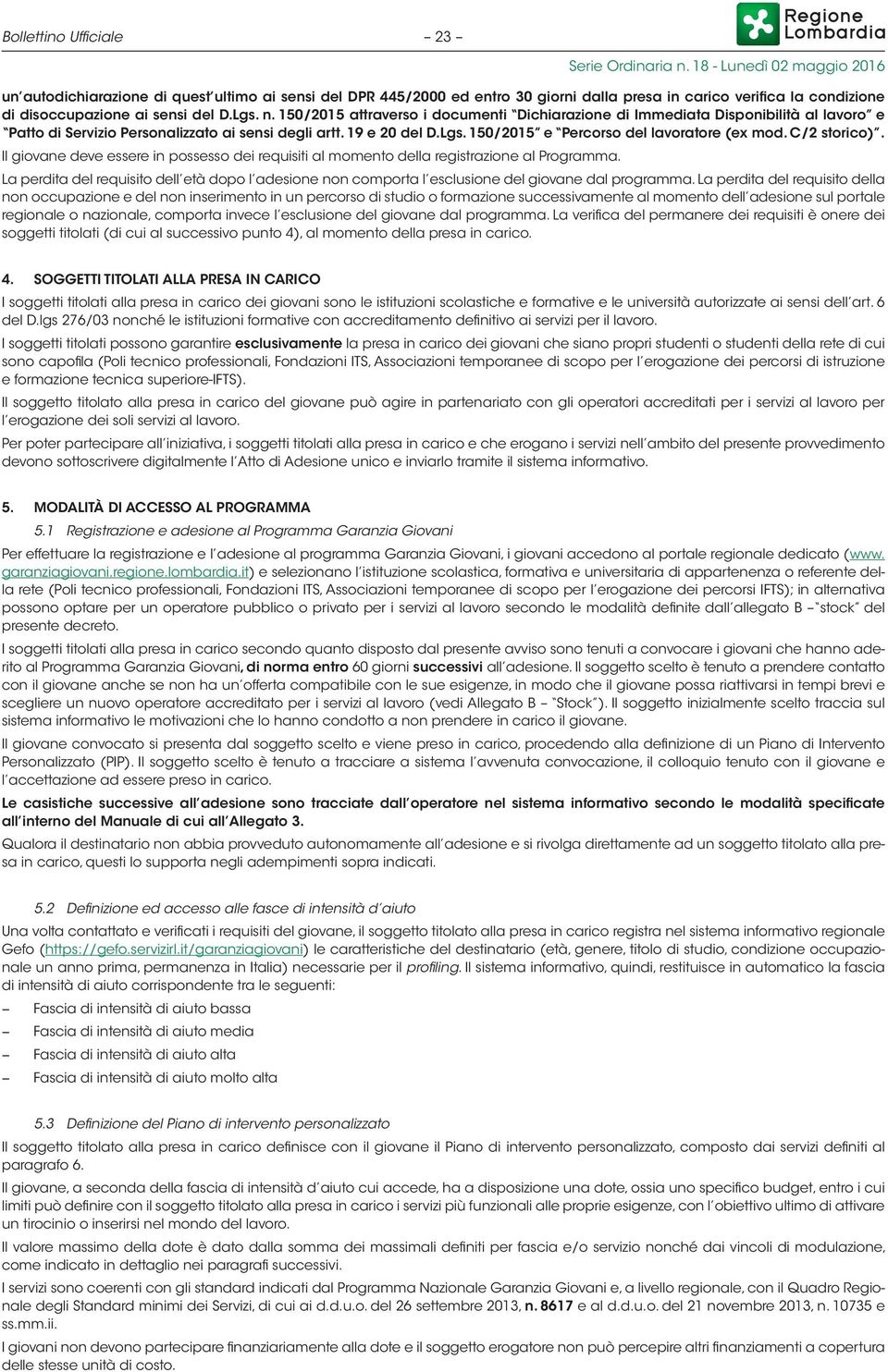 Bollettino Ufficiale – 23 –

Regione Lombardia

Serie Ordinaria n. 18 - Lunedì 02 maggio 2016

un'autodichiarazione di quest'ultimo ai sensi del DPR 445/2000 ed entro 30 giorni dalla presa in carico verifica la condizione di disoccupazione ai sensi del D.Lgs. n. 150/2015 attraverso i documenti "Dichiarazione di Immediata Disponibilità al lavoro" e "Patto di Servizio Personalizzato ai sensi degli artt. 19 e 20 del D.Lgs. 150/2015" e "Percorso del lavoratore (ex mod. C/2 storico)".

Il giovane deve essere in possesso dei requisiti al momento della registrazione al Programma.

La perdita del requisito dell'età dopo l'adesione non comporta l'esclusione del giovane dal programma. La perdita del requisito della non occupazione e del non inserimento in un percorso di studio o formazione successivamente al momento dell'adesione sul portale regionale o nazionale, comporta invece l'esclusione del giovane dal programma. La verifica del permanere dei requisiti è onere dei soggetti titolati (di cui al successivo punto 4), al momento della presa in carico.

4. SOGGETTI TITOLATI ALLA PRESA IN CARICO

I soggetti titolati alla presa in carico dei giovani sono le istituzioni scolastiche e formative e le università autorizzate ai sensi dell'art. 6 del D.lgs 276/03 nonché le istituzioni formative con accreditamento definitivo ai servizi per il lavoro.

I soggetti titolati possono garantire esclusivamente la presa in carico dei giovani che siano propri studenti o studenti della rete di cui sono capofila (Poli tecnico professionali, Fondazioni ITS, Associazioni temporanee di scopo per l'erogazione dei percorsi di istruzione e formazione tecnica superiore-IFTS).

Il soggetto titolato alla presa in carico del giovane può agire in partenariato con gli operatori accreditati per i servizi al lavoro per l'erogazione dei soli servizi al lavoro.

Per poter partecipare all'iniziativa, i soggetti titolati alla presa in carico e che erogano i servizi nell'ambito del presente provvedimento devono sottoscrivere digitalmente l'Atto di Adesione unico e inviarlo tramite il sistema informativo.

5. MODALITÀ DI ACCESSO AL PROGRAMMA

5.1 Registrazione e adesione al Programma Garanzia Giovani

Per effettuare la registrazione e l'adesione al programma Garanzia Giovani, i giovani accedono al portale regionale dedicato (www.garanziagiovani.regione.lombardia.it) e selezionano l'istituzione scolastica, formativa e universitaria di appartenenza o referente della rete (Poli tecnico professionali, Fondazioni ITS, Associazioni temporanee di scopo per l'erogazione dei percorsi IFTS); in alternativa possono optare per un operatore pubblico o privato per i servizi al lavoro secondo le modalità definite dall'allegato B –"stock" del presente decreto.

I soggetti titolati alla presa in carico secondo quanto disposto dal presente avviso sono tenuti a convocare i giovani che hanno aderito al Programma Garanzia Giovani, di norma entro 60 giorni successivi all'adesione. Il soggetto scelto è tenuto a prendere contatto con il giovane anche se non ha un'offerta compatibile con le sue esigenze, in modo che il giovane possa riattivarsi in tempi brevi e scegliere un nuovo operatore accreditato per i servizi al lavoro (vedi Allegato B – "Stock"). Il soggetto inizialmente scelto traccia sul sistema informativo le motivazioni che lo hanno condotto a non prendere in carico il giovane.

Il giovane convocato si presenta dal soggetto scelto e viene preso in carico, procedendo alla definizione di un Piano di Intervento Personalizzato (PIP). Il soggetto scelto è tenuto a tracciare a sistema l'avvenuta convocazione, il colloquio tenuto con il giovane e l'accettazione ad essere preso in carico.

Le casistiche successive all'adesione sono tracciate dall'operatore nel sistema informativo secondo le modalità specificate all'interno del Manuale di cui all'Allegato 3.

Qualora il destinatario non abbia provveduto autonomamente all'adesione e si rivolga direttamente ad un soggetto titolato alla presa in carico, questi lo supporta negli adempimenti sopra indicati.

5.2 Definizione ed accesso alle fasce di intensità d'aiuto

Una volta contattato e verificati i requisiti del giovane, il soggetto titolato alla presa in carico registra nel sistema informativo regionale Gefo (https://gefo.servizirl.it/garanziagiovani) le caratteristiche del destinatario (età, genere, titolo di studio, condizione occupazionale un anno prima, permanenza in Italia) necessarie per il profiling. Il sistema informativo, quindi, restituisce in automatico la fascia di intensità di aiuto corrispondente tra le seguenti:

– Fascia di intensità di aiuto bassa
– Fascia di intensità di aiuto media
– Fascia di intensità di aiuto alta
– Fascia di intensità di aiuto molto alta

5.3 Definizione del Piano di intervento personalizzato

Il soggetto titolato alla presa in carico definisce con il giovane il Piano di intervento personalizzato, composto dai servizi definiti al paragrafo 6.

Il giovane, a seconda della fascia di intensità d'aiuto cui accede, ha a disposizione una dote, ossia uno specifico budget, entro i cui limiti può definire con il soggetto titolato alla presa in carico i servizi più funzionali alle proprie esigenze, con l'obiettivo ultimo di attivare un tirocinio o inserirsi nel mondo del lavoro.

Il valore massimo della dote è dato dalla somma dei massimali definiti per fascia e/o servizio nonché dai vincoli di modulazione, come indicato in dettaglio nei paragrafi successivi.

I servizi sono coerenti con gli standard indicati dal Programma Nazionale Garanzia Giovani e, a livello regionale, con il Quadro Regionale degli Standard minimi dei Servizi, di cui ai d.d.u.o. del 26 settembre 2013, n. 8617 e al d.d.u.o. del 21 novembre 2013, n. 10735 e ss.mm.ii.

I giovani non devono partecipare finanziariamente alla dote e il soggetto erogatore non può percepire altri finanziamenti a copertura delle stesse unità di costo.